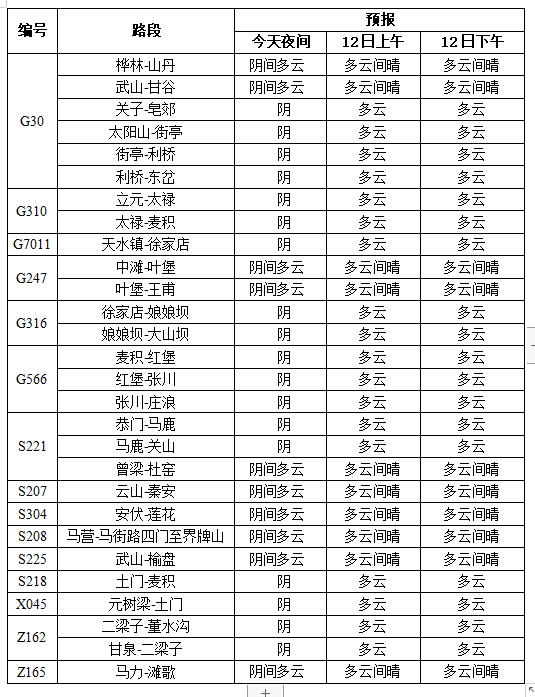 | 编号 | 路段 | 预报 | | |
|---|---|---|---|---|
| | | 今天夜间 | 12日上午 | 12日下午 |
| G30 | 桦林-山丹 | 阴间多云 | 多云间晴 | 多云间晴 |
| | 武山-甘谷 | 阴间多云 | 多云间晴 | 多云间晴 |
| | 关子-皂郊 | 阴 | 多云 | 多云 |
| | 太阳山-街亭 | 阴 | 多云 | 多云 |
| | 街亭-利桥 | 阴 | 多云 | 多云 |
| | 利桥-东岔 | 阴 | 多云 | 多云 |
| G310 | 立元-太禄 | 阴 | 多云 | 多云 |
| | 太禄-麦积 | 阴 | 多云 | 多云 |
| G7011 | 天水镇-徐家店 | 阴 | 多云 | 多云 |
| G247 | 中滩-叶堡 | 阴间多云 | 多云间晴 | 多云间晴 |
| | 叶堡-王甫 | 阴间多云 | 多云间晴 | 多云间晴 |
| G316 | 徐家店-娘娘坝 | 阴 | 多云 | 多云 |
| | 娘娘坝-大山坝 | 阴 | 多云 | 多云 |
| G566 | 麦积-红堡 | 阴 | 多云 | 多云 |
| | 红堡-张川 | 阴 | 多云 | 多云 |
| | 张川-庄浪 | 阴 | 多云 | 多云 |
| S221 | 恭门-马鹿 | 阴 | 多云 | 多云 |
| | 马鹿-关山 | 阴 | 多云 | 多云 |
| | 曾梁-杜窑 | 阴间多云 | 多云间晴 | 多云间晴 |
| S207 | 云山-秦安 | 阴间多云 | 多云间晴 | 多云间晴 |
| S304 | 安伏-莲花 | 阴间多云 | 多云间晴 | 多云间晴 |
| S208 | 马营-马街路四门至界牌山 | 阴间多云 | 多云间晴 | 多云间晴 |
| S225 | 武山-榆盘 | 阴间多云 | 多云间晴 | 多云间晴 |
| S218 | 土门-麦积 | 阴 | 多云 | 多云 |
| X045 | 元树梁-土门 | 阴 | 多云 | 多云 |
| Z162 | 二梁子-董水沟 | 阴 | 多云 | 多云 |
| | 甘泉-二梁子 | 阴 | 多云 | 多云 |
| Z165 | 马力-滩歌 | 阴间多云 | 多云间晴 | 多云间晴 |

+